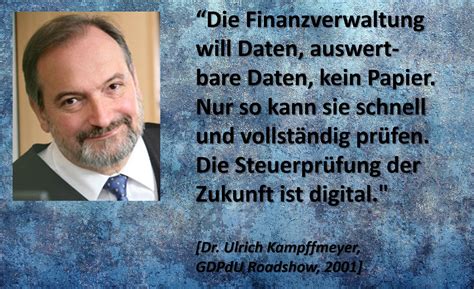 “Die Finanzverwaltung will Daten, auswertbare Daten, kein Papier. Nur so kann sie schnell und vollständig prüfen. Die Steuerprüfung der Zukunft ist digital."

[Dr. Ulrich Kampffmeyer, GDPdU Roadshow, 2001]